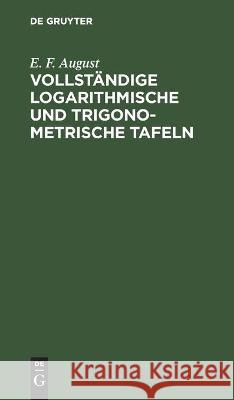 DE GRUYTER

E. F. August

VOLLSTÄNDIGE LOGARITHMISCHE UND TRIGONOMETRISCHE TAFELN

DE G

Kraina Książek